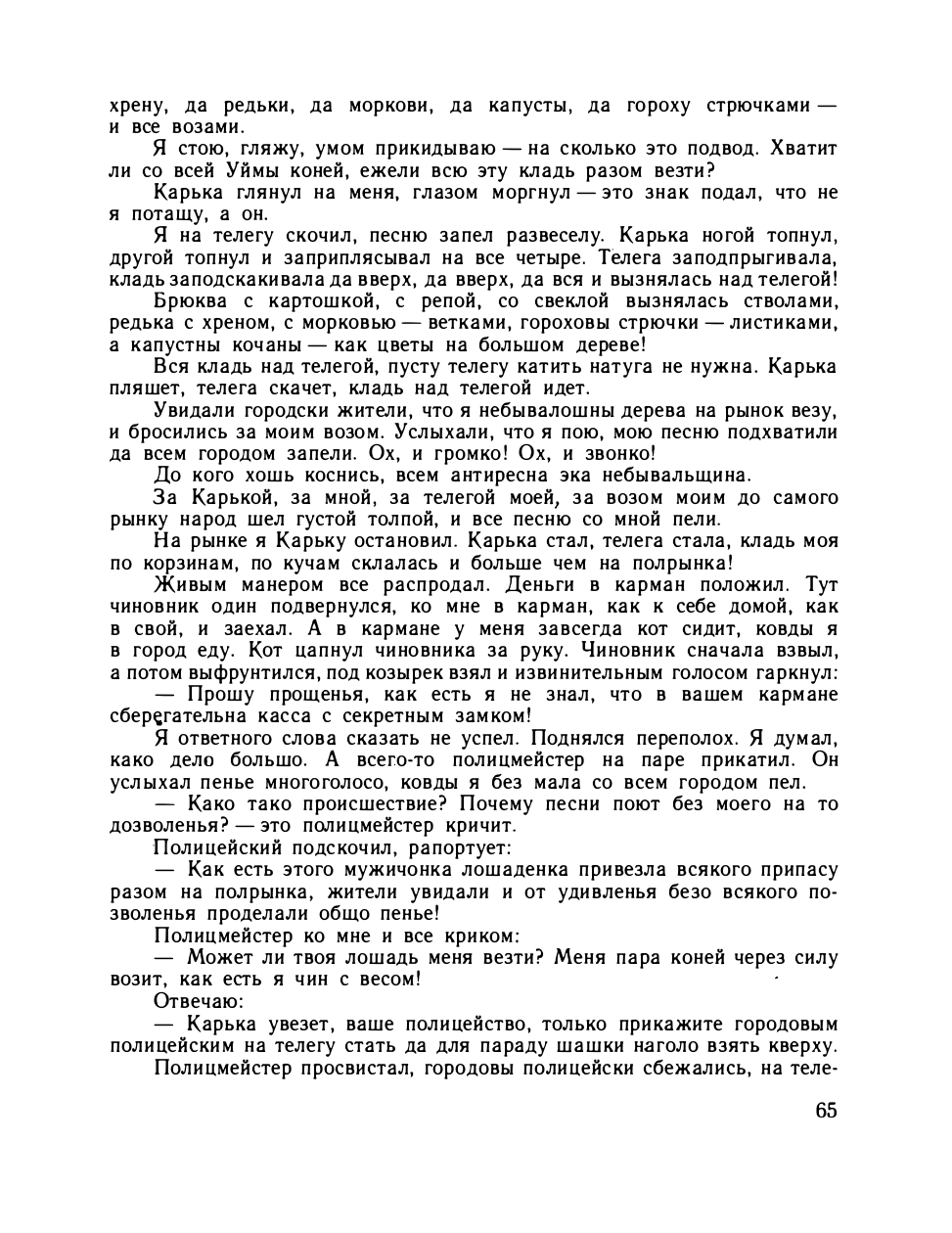 хрену, да редьки, да моркови, да капусты, да гороху стрючками — и все возами.

Я стою, гляжу, умом прикидываю — на сколько это подвод. Хватит ли со всей Уймы коней, ежели всю эту кладь разом везти?

Карька глянул на меня, глазом моргнул — это знак подал, что не я потащу, а он.

Я на телегу скочил, песню запел развеселу. Карька ногой топнул, другой топнул и заприплясывал на все четыре. Телега заподпрыгивала, кладь заподскакивала да вверх, да вверх, да вся и вызнялась над телегой!

Брюква с картошкой, с репой, со свеклой вызнялась стволами, редька с хреном, с морковью — ветками, гороховы стрючки — листиками, а капустны кочаны — как цветы на большом дереве!

Вся кладь над телегой, пусту телегу катить натуга не нужна. Карька пляшет, телега скачет, кладь над телегой идет.

Увидали городски жители, что я небывалошны дерева на рынок везу, и бросились за моим возом. Услыхали, что я пою, мою песню подхватили да всем городом запели. Ох, и громко! Ох, и звонко!

До кого хошь коснись, всем антиресна эка небывальщина.

За Карькой, за мной, за телегой моей, за возом моим до самого рынку народ шел густой толпой, и все песню со мной пели.

На рынке я Карьку остановил. Карька стал, телега стала, кладь моя по корзинам, по кучам склалась и больше чем на полрынка!

Живым манером все распродал. Деньги в карман положил. Тут чиновник один подвернулся, ко мне в карман, как к себе домой, как в свой, и заехал. А в кармане у меня завсегда кот сидит, ковды я в город еду. Кот цапнул чиновника за руку. Чиновник сначала взвыл, а потом выфрунтился, под козырек взял и извинительным голосом гаркнул:

— Прошу прощенья, как есть я не знал, что в вашем кармане сберегательна касса с секретным замком!

Я ответного слова сказать не успел. Поднялся переполох. Я думал, како дело большо. А всего-то полицмейстер на паре прикатил. Он услыхал пенье многоголосо, ковды я без мала со всем городом пел.

— Како тако происшествие? Почему песни поют без моего на то дозволенья? — это полицмейстер кричит.

Полицейский подскочил, рапортует:

— Как есть этого мужичонка лошаденка привезла всякого припасу разом на полрынка, жители увидали и от удивленья безо всякого позволенья проделали общо пенье!

Полицмейстер ко мне и все криком:

— Может ли твоя лошадь меня везти? Меня пара коней через силу возит, как есть я чин с весом!

Отвечаю:

— Карька увезет, ваше полицейство, только прикажите городовым полицейским на телегу стать да для параду шашки наголо взять кверху.

Полицмейстер просвистал, городовы полицейски сбежались, на теле-

65